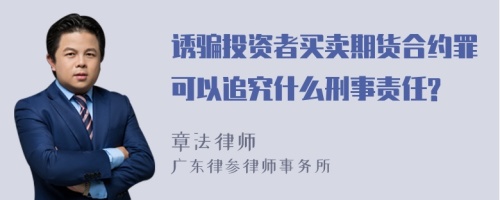 诱骗投资者买卖期货合约罪可以追究什么刑事责任?

章法律师
广东律参律师事务所